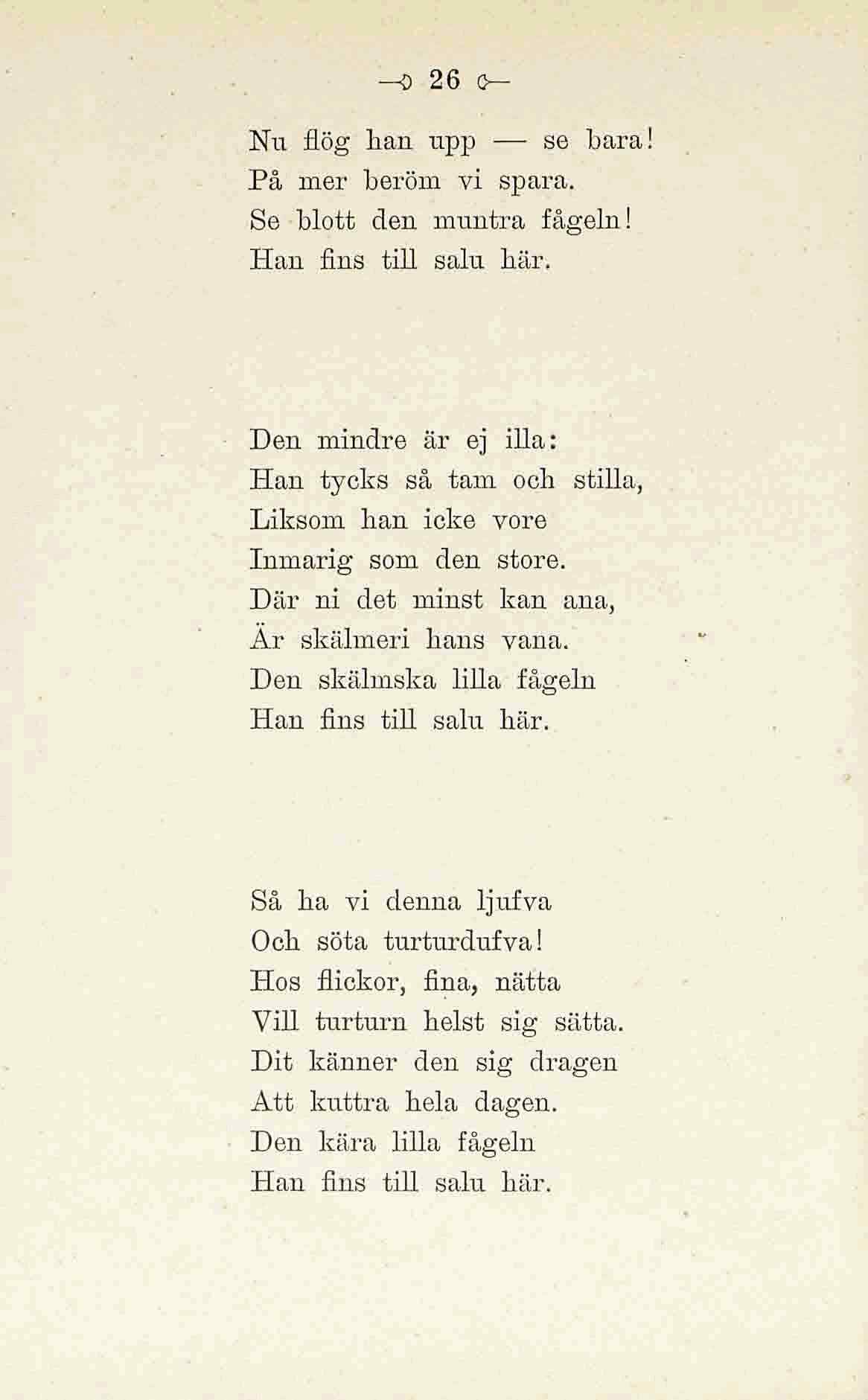 — 26 —

Nu flög han upp — se bara!
På mer beröm vi spara.
Se blott den muntra fågeln!
Han fins till salu här.

Den mindre är ej illa:
Han tycks så tam och stilla,
Liksom han icke vore
Inmarig som den store.
Där ni det minst kan ana,
Är skälmeri hans vana.
Den skälmska lilla fågeln
Han fins till salu här.

Så ha vi denna ljufva
Och söta turturdufva!
Hos flickor, fina, nätta
Vill turturn helst sig sätta.
Dit känner den sig dragen
Att kuttra hela dagen.
Den kära lilla fågeln
Han fins till salu här.